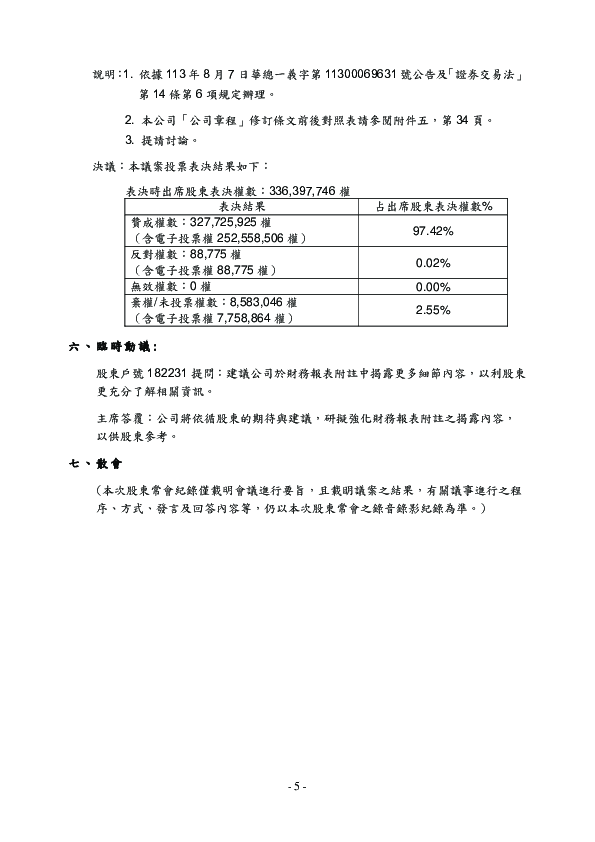 說明：1. 依據 113 年 8 月 7 日華總一義字第 11300069631 號公告及「證券交易法」第 14 條第 6 項規定辦理。

2. 本公司「公司章程」修訂條文前後對照表請參閱附件五，第 34 頁。

3. 提請討論。

決議：本議案投票表決結果如下：

表決時出席股東表決權數：336,397,746 權

| 表決結果 | 占出席股東表決權數% |
|---|---|
| 贊成權數：327,725,925 權（含電子投票權 252,558,506 權） | 97.42% |
| 反對權數：88,775 權（含電子投票權 88,775 權） | 0.02% |
| 無效權數：0 權 | 0.00% |
| 棄權/未投票權數：8,583,046 權（含電子投票權 7,758,864 權） | 2.55% |

六、臨時動議：

股東戶號 182231 提問：建議公司於財務報表附註中揭露更多細節內容，以利股東更充分了解相關資訊。

主席答覆：公司將依循股東的期待與建議，研擬強化財務報表附註之揭露內容，以供股東參考。

七、散會

（本次股東常會紀錄僅載明會議進行要旨，且載明議案之結果，有關議事進行之程序、方式、發言及回答內容等，仍以本次股東常會之錄音錄影紀錄為準。）

- 5 -